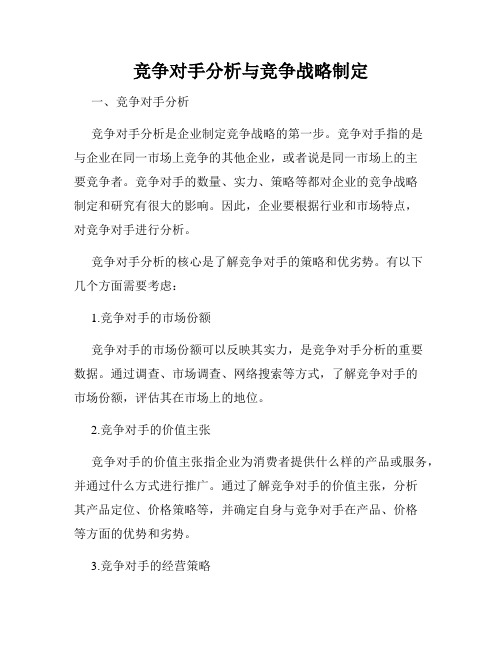 竞争对手分析与竞争战略制定

一、竞争对手分析

竞争对手分析是企业制定竞争战略的第一步。竞争对手指的是与企业在同一市场上竞争的其他企业，或者说是同一市场上的主要竞争者。竞争对手的数量、实力、策略等都对企业的竞争战略制定和研究有很大的影响。因此，企业要根据行业和市场特点，对竞争对手进行分析。

竞争对手分析的核心是了解竞争对手的策略和优劣势。有以下几个方面需要考虑：

1.竞争对手的市场份额

竞争对手的市场份额可以反映其实力，是竞争对手分析的重要数据。通过调查、市场调查、网络搜索等方式，了解竞争对手的市场份额，评估其在市场上的地位。

2.竞争对手的价值主张

竞争对手的价值主张指企业为消费者提供什么样的产品或服务，并通过什么方式进行推广。通过了解竞争对手的价值主张，分析其产品定位、价格策略等，并确定自身与竞争对手在产品、价格等方面的优势和劣势。

3.竞争对手的经营策略